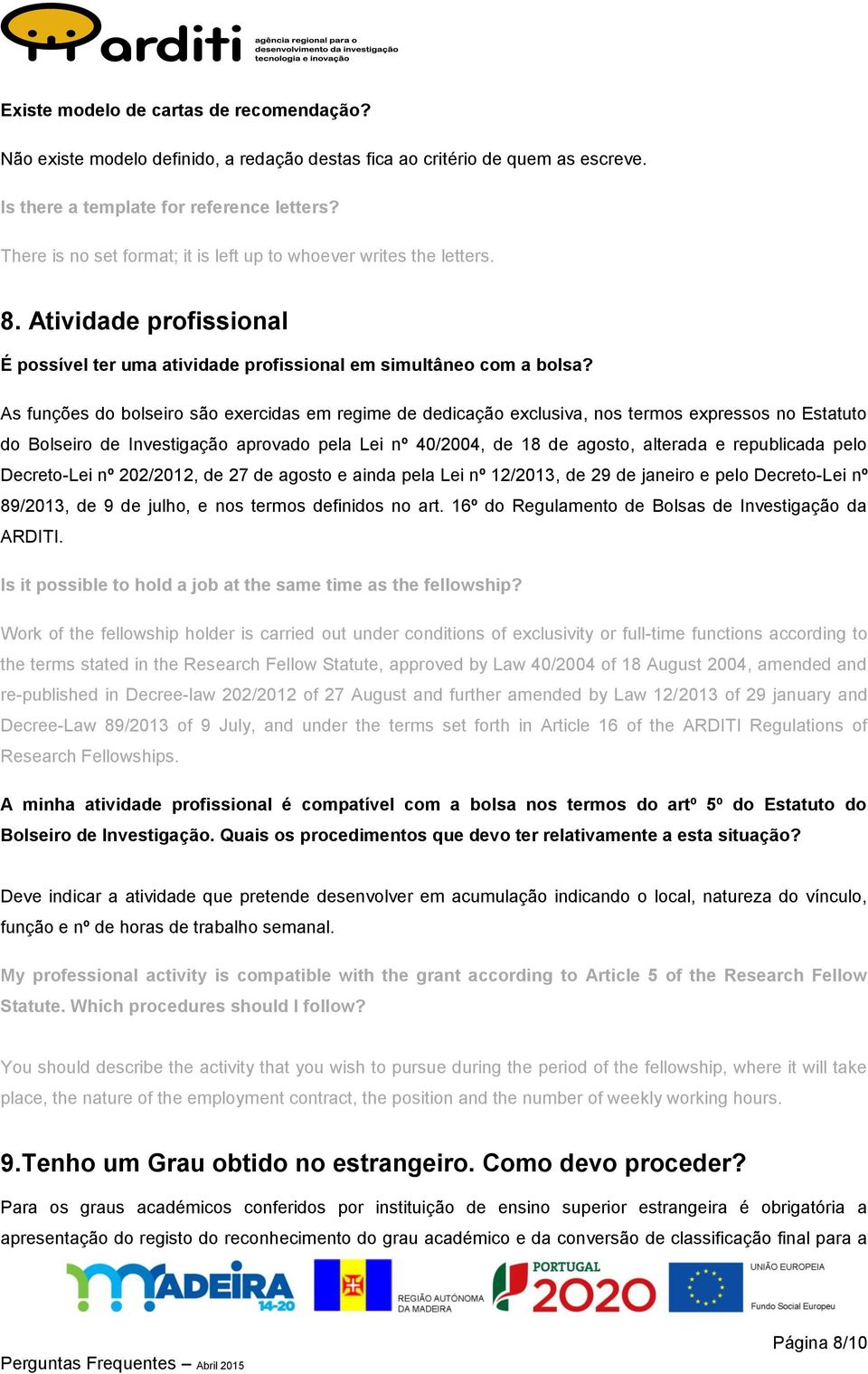 arditi agência regional para o desenvolvimento da investigação tecnologia e inovação

Existe modelo de cartas de recomendação?

Não existe modelo definido, a redação destas fica ao critério de quem as escreve.

Is there a template for reference letters?

There is no set format; it is left up to whoever writes the letters.

8. Atividade profissional

É possível ter uma atividade profissional em simultâneo com a bolsa?

As funções do bolseiro são exercidas em regime de dedicação exclusiva, nos termos expressos no Estatuto do Bolseiro de Investigação aprovado pela Lei nº 40/2004, de 18 de agosto, alterada e republicada pelo Decreto-Lei nº 202/2012, de 27 de agosto e ainda pela Lei nº 12/2013, de 29 de janeiro e pelo Decreto-Lei nº 89/2013, de 9 de julho, e nos termos definidos no art. 16º do Regulamento de Bolsas de Investigação da ARDITI.

Is it possible to hold a job at the same time as the fellowship?

Work of the fellowship holder is carried out under conditions of exclusivity or full-time functions according to the terms stated in the Research Fellow Statute, approved by Law 40/2004 of 18 August 2004, amended and re-published in Decree-law 202/2012 of 27 August and further amended by Law 12/2013 of 29 january and Decree-Law 89/2013 of 9 July, and under the terms set forth in Article 16 of the ARDITI Regulations of Research Fellowships.

A minha atividade profissional é compatível com a bolsa nos termos do artº 5º do Estatuto do Bolseiro de Investigação. Quais os procedimentos que devo ter relativamente a esta situação?

Deve indicar a atividade que pretende desenvolver em acumulação indicando o local, natureza do vínculo, função e nº de horas de trabalho semanal.

My professional activity is compatible with the grant according to Article 5 of the Research Fellow Statute. Which procedures should I follow?

You should describe the activity that you wish to pursue during the period of the fellowship, where it will take place, the nature of the employment contract, the position and the number of weekly working hours.

9.Tenho um Grau obtido no estrangeiro. Como devo proceder?

Para os graus académicos conferidos por instituição de ensino superior estrangeira é obrigatória a apresentação do registo do reconhecimento do grau académico e da conversão de classificação final para a

MADEIRA 14-20 REGIÃO AUTÓNOMA DA MADEIRA PORTUGAL 2020 UNIÃO EUROPEIA Fundo Social Europeu

Página 8/10

Perguntas Frequentes – Abril 2015